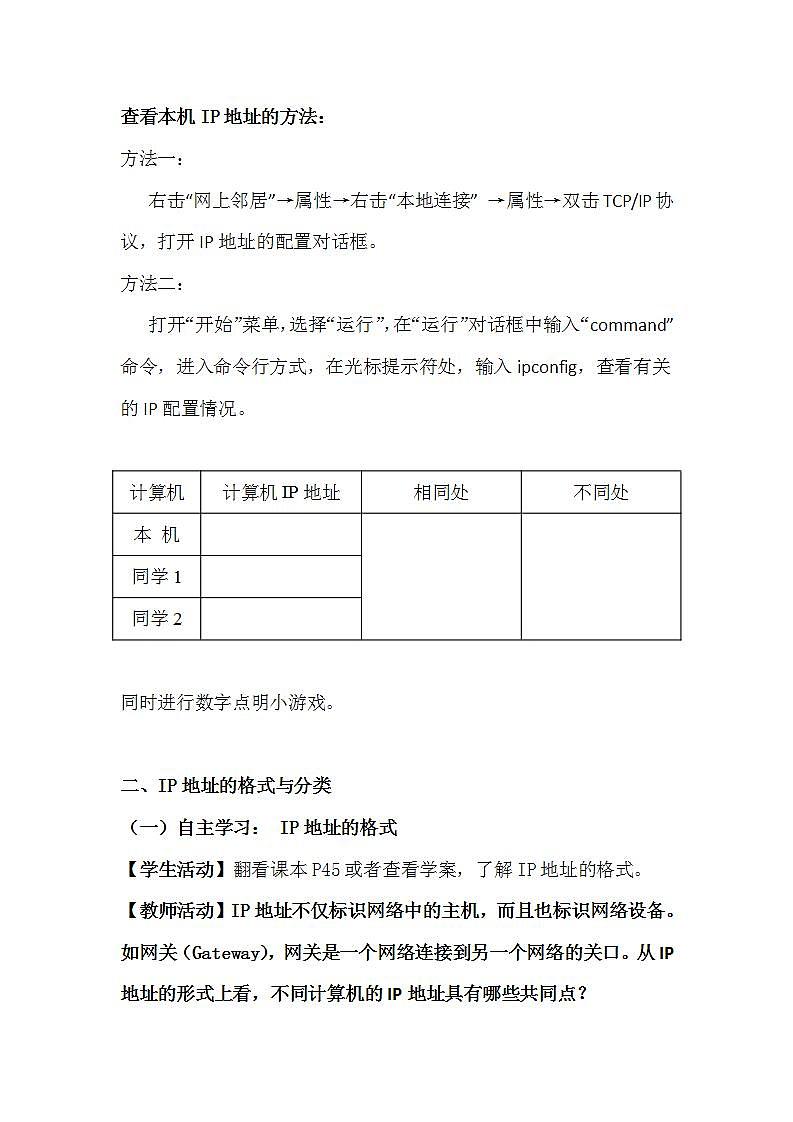 查看本机 IP 地址的方法：

方法一：

右击“网上邻居”→属性→右击“本地连接” →属性→双击 TCP/IP 协议，打开 IP 地址的配置对话框。

方法二：

打开“开始”菜单，选择“运行”，在“运行”对话框中输入“command”命令，进入命令行方式，在光标提示符处，输入 ipconfig，查看有关的 IP 配置情况。

| 计算机 | 计算机 IP 地址 | 相同处 | 不同处 |
|---|---|---|---|
| 本 机 | | | |
| 同学 1 | | | |
| 同学 2 | | | |

同时进行数字点明小游戏。

二、IP 地址的格式与分类

（一）自主学习： IP 地址的格式

【学生活动】翻看课本 P45 或者查看学案，了解 IP 地址的格式。

【教师活动】IP 地址不仅标识网络中的主机，而且也标识网络设备。如网关（Gateway），网关是一个网络连接到另一个网络的关口。从 IP 地址的形式上看，不同计算机的 IP 地址具有哪些共同点？